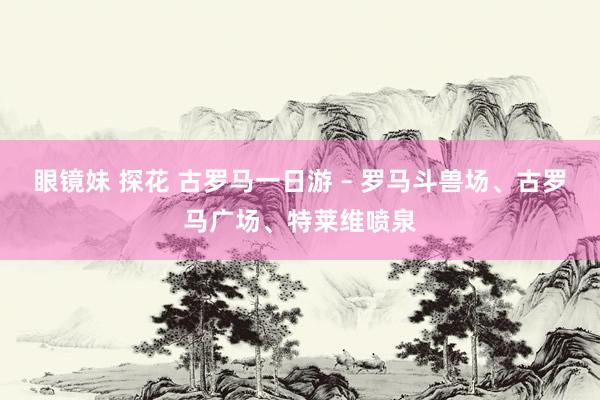 眼镜妹 探花 古罗马一日游 - 罗马斗兽场、古罗马广场、特莱维喷泉